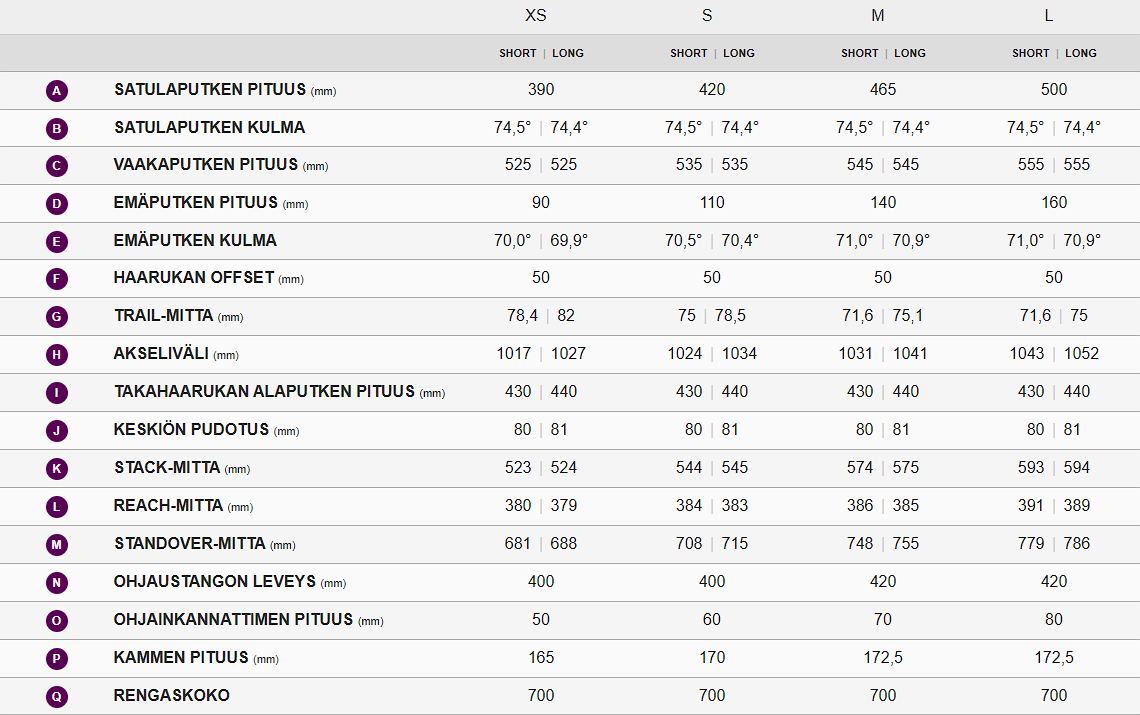 |   |   | XS | S | M | L |
|---|---|---|---|---|---|
|   |   | SHORT \| LONG | SHORT \| LONG | SHORT \| LONG | SHORT \| LONG |
| A | SATULAPUTKEN PITUUS (mm) | 390 | 420 | 465 | 500 |
| B | SATULAPUTKEN KULMA | 74,5° \| 74,4° | 74,5° \| 74,4° | 74,5° \| 74,4° | 74,5° \| 74,4° |
| C | VAAKAPUTKEN PITUUS (mm) | 525 \| 525 | 535 \| 535 | 545 \| 545 | 555 \| 555 |
| D | EMÄPUTKEN PITUUS (mm) | 90 | 110 | 140 | 160 |
| E | EMÄPUTKEN KULMA | 70,0° \| 69,9° | 70,5° \| 70,4° | 71,0° \| 70,9° | 71,0° \| 70,9° |
| F | HAARUKAN OFFSET (mm) | 50 | 50 | 50 | 50 |
| G | TRAIL-MITTA (mm) | 78,4 \| 82 | 75 \| 78,5 | 71,6 \| 75,1 | 71,6 \| 75 |
| H | AKSELIVÄLI (mm) | 1017 \| 1027 | 1024 \| 1034 | 1031 \| 1041 | 1043 \| 1052 |
| I | TAKAHAARUKAN ALAPUTKEN PITUUS (mm) | 430 \| 440 | 430 \| 440 | 430 \| 440 | 430 \| 440 |
| J | KESKIÖN PUDOTUS (mm) | 80 \| 81 | 80 \| 81 | 80 \| 81 | 80 \| 81 |
| K | STACK-MITTA (mm) | 523 \| 524 | 544 \| 545 | 574 \| 575 | 593 \| 594 |
| L | REACH-MITTA (mm) | 380 \| 379 | 384 \| 383 | 386 \| 385 | 391 \| 389 |
| M | STANDOVER-MITTA (mm) | 681 \| 688 | 708 \| 715 | 748 \| 755 | 779 \| 786 |
| N | OHJAUSTANGON LEVEYS (mm) | 400 | 400 | 420 | 420 |
| O | OHJAINKANNATTIMEN PITUUS (mm) | 50 | 60 | 70 | 80 |
| P | KAMMEN PITUUS (mm) | 165 | 170 | 172,5 | 172,5 |
| Q | RENGASKOKO | 700 | 700 | 700 | 700 |